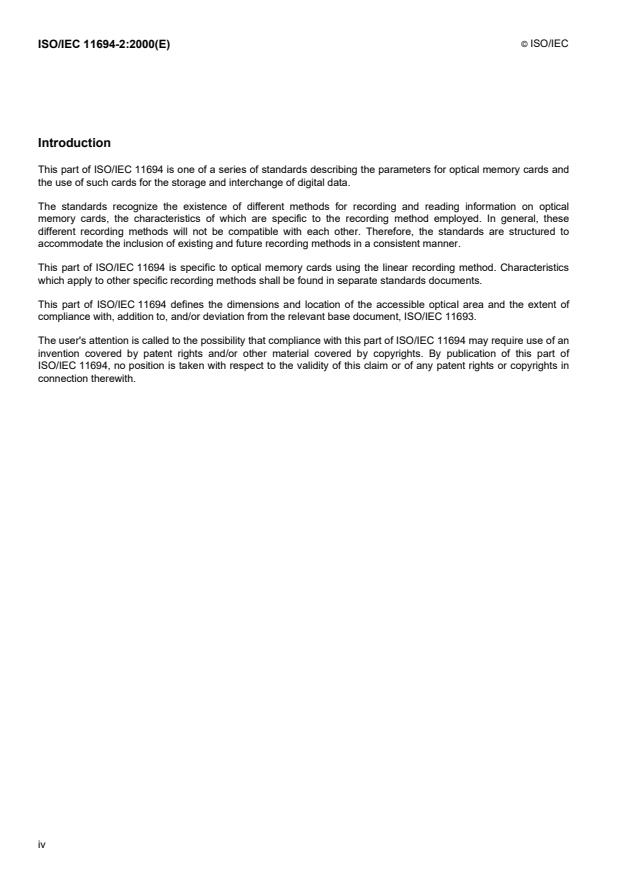 ISO/IEC 11694-2:2000(E)

© ISO/IEC

Introduction

This part of ISO/IEC 11694 is one of a series of standards describing the parameters for optical memory cards and the use of such cards for the storage and interchange of digital data.

The standards recognize the existence of different methods for recording and reading information on optical memory cards, the characteristics of which are specific to the recording method employed. In general, these different recording methods will not be compatible with each other. Therefore, the standards are structured to accommodate the inclusion of existing and future recording methods in a consistent manner.

This part of ISO/IEC 11694 is specific to optical memory cards using the linear recording method. Characteristics which apply to other specific recording methods shall be found in separate standards documents.

This part of ISO/IEC 11694 defines the dimensions and location of the accessible optical area and the extent of compliance with, addition to, and/or deviation from the relevant base document, ISO/IEC 11693.

The user's attention is called to the possibility that compliance with this part of ISO/IEC 11694 may require use of an invention covered by patent rights and/or other material covered by copyrights. By publication of this part of ISO/IEC 11694, no position is taken with respect to the validity of this claim or of any patent rights or copyrights in connection therewith.

iv